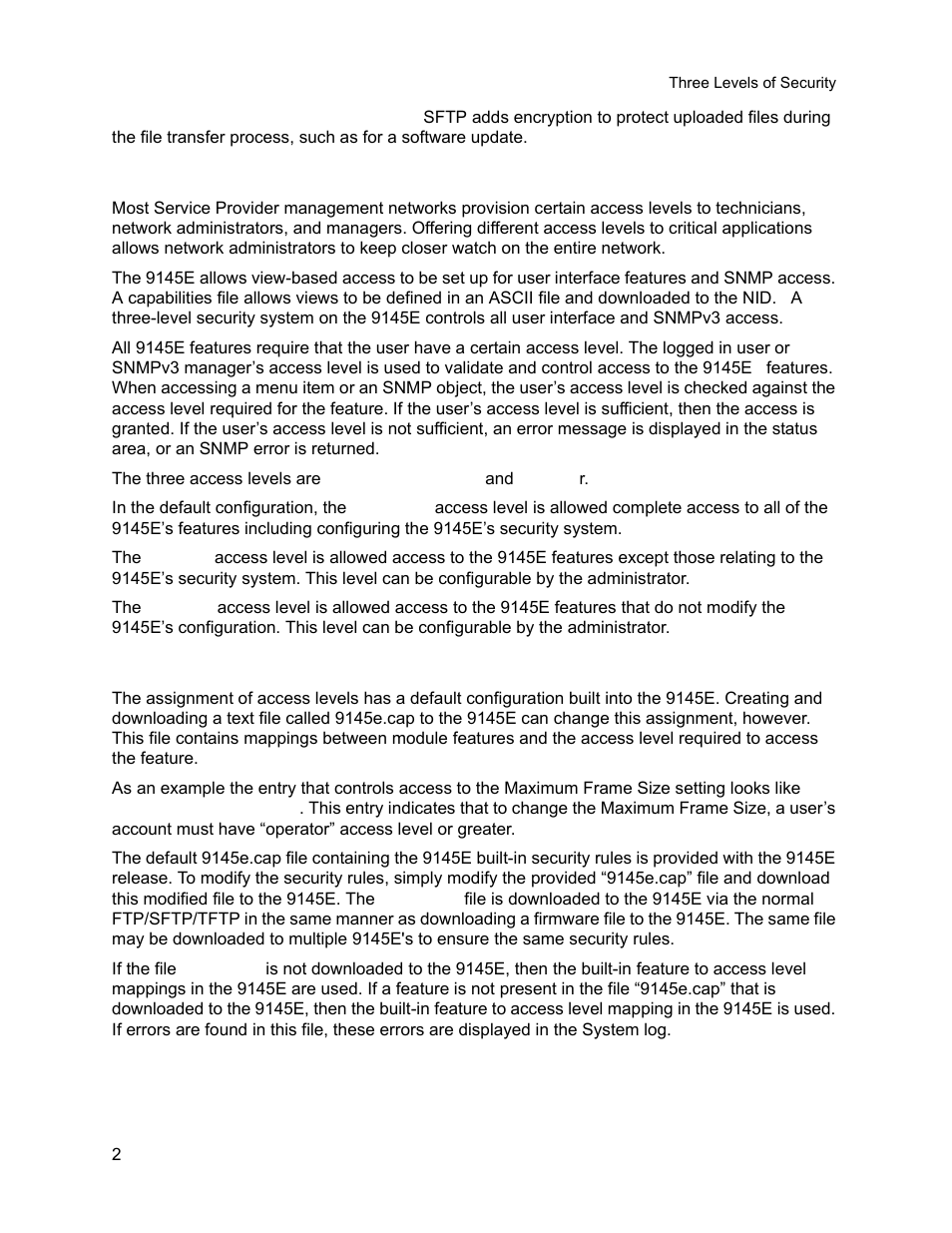 Three Levels of Security

SFTP adds encryption to protect uploaded files during the file transfer process, such as for a software update.

Most Service Provider management networks provision certain access levels to technicians, network administrators, and managers. Offering different access levels to critical applications allows network administrators to keep closer watch on the entire network.

The 9145E allows view-based access to be set up for user interface features and SNMP access. A capabilities file allows views to be defined in an ASCII file and downloaded to the NID. A three-level security system on the 9145E controls all user interface and SNMPv3 access.

All 9145E features require that the user have a certain access level. The logged in user or SNMPv3 manager's access level is used to validate and control access to the 9145E features. When accessing a menu item or an SNMP object, the user's access level is checked against the access level required for the feature. If the user's access level is sufficient, then the access is granted. If the user's access level is not sufficient, an error message is displayed in the status area, or an SNMP error is returned.

The three access levels are and r.

In the default configuration, the access level is allowed complete access to all of the 9145E's features including configuring the 9145E's security system.

The access level is allowed access to the 9145E features except those relating to the 9145E's security system. This level can be configurable by the administrator.

The access level is allowed access to the 9145E features that do not modify the 9145E's configuration. This level can be configurable by the administrator.

The assignment of access levels has a default configuration built into the 9145E. Creating and downloading a text file called 9145e.cap to the 9145E can change this assignment, however. This file contains mappings between module features and the access level required to access the feature.

As an example the entry that controls access to the Maximum Frame Size setting looks like . This entry indicates that to change the Maximum Frame Size, a user's account must have "operator" access level or greater.

The default 9145e.cap file containing the 9145E built-in security rules is provided with the 9145E release. To modify the security rules, simply modify the provided "9145e.cap" file and download this modified file to the 9145E. The file is downloaded to the 9145E via the normal FTP/SFTP/TFTP in the same manner as downloading a firmware file to the 9145E. The same file may be downloaded to multiple 9145E's to ensure the same security rules.

If the file is not downloaded to the 9145E, then the built-in feature to access level mappings in the 9145E are used. If a feature is not present in the file "9145e.cap" that is downloaded to the 9145E, then the built-in feature to access level mapping in the 9145E is used. If errors are found in this file, these errors are displayed in the System log.

2